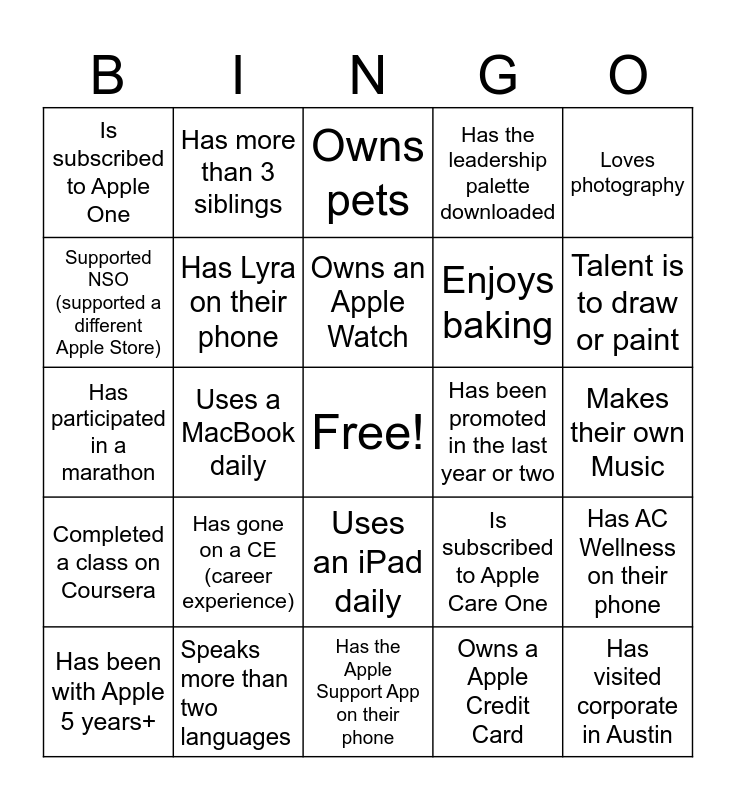 | B | I | N | G | O |
|---|---|---|---|---|
| Is subscribed to Apple One | Has more than 3 siblings | Owns pets | Has the leadership palette downloaded | Loves photography |
| Supported NSO (supported a different Apple Store) | Has Lyra on their phone | Owns an Apple Watch | Enjoys baking | Talent is to draw or paint |
| Has participated in a marathon | Uses a MacBook daily | Free! | Has been promoted in the last year or two | Makes their own Music |
| Completed a class on Coursera | Has gone on a CE (career experience) | Uses an iPad daily | Is subscribed to Apple Care One | Has AC Wellness on their phone |
| Has been with Apple 5 years+ | Speaks more than two languages | Has the Apple Support App on their phone | Owns a Apple Credit Card | Has visited corporate in Austin |